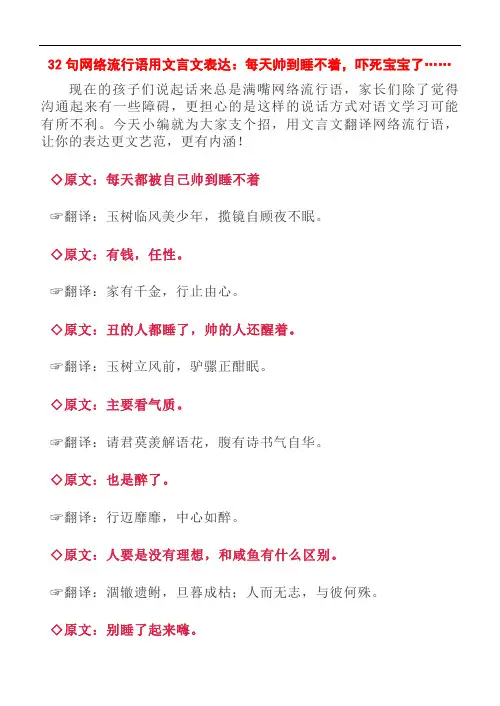 32 句网络流行语用文言文表达：每天帅到睡不着，吓死宝宝了……

现在的孩子们说起话来总是满嘴网络流行语，家长们除了觉得沟通起来有一些障碍，更担心的是这样的说话方式对语文学习可能有所不利。今天小编就为大家支个招，用文言文翻译网络流行语，让你的表达更文艺范，更有内涵！

◇原文：每天都被自己帅到睡不着

☞翻译：玉树临风美少年，揽镜自顾夜不眠。

◇原文：有钱，任性。

☞翻译：家有千金，行止由心。

◇原文：丑的人都睡了，帅的人还醒着。

☞翻译：玉树立风前，驴骡正酣眠。

◇原文：主要看气质。

☞翻译：请君莫羡解语花，腹有诗书气自华。

◇原文：也是醉了。

☞翻译：行迈靡靡，中心如醉。

◇原文：人要是没有理想，和咸鱼有什么区别。

☞翻译：涸辙遗鲋，旦暮成枯；人而无志，与彼何殊。

◇原文：别睡了起来嗨。